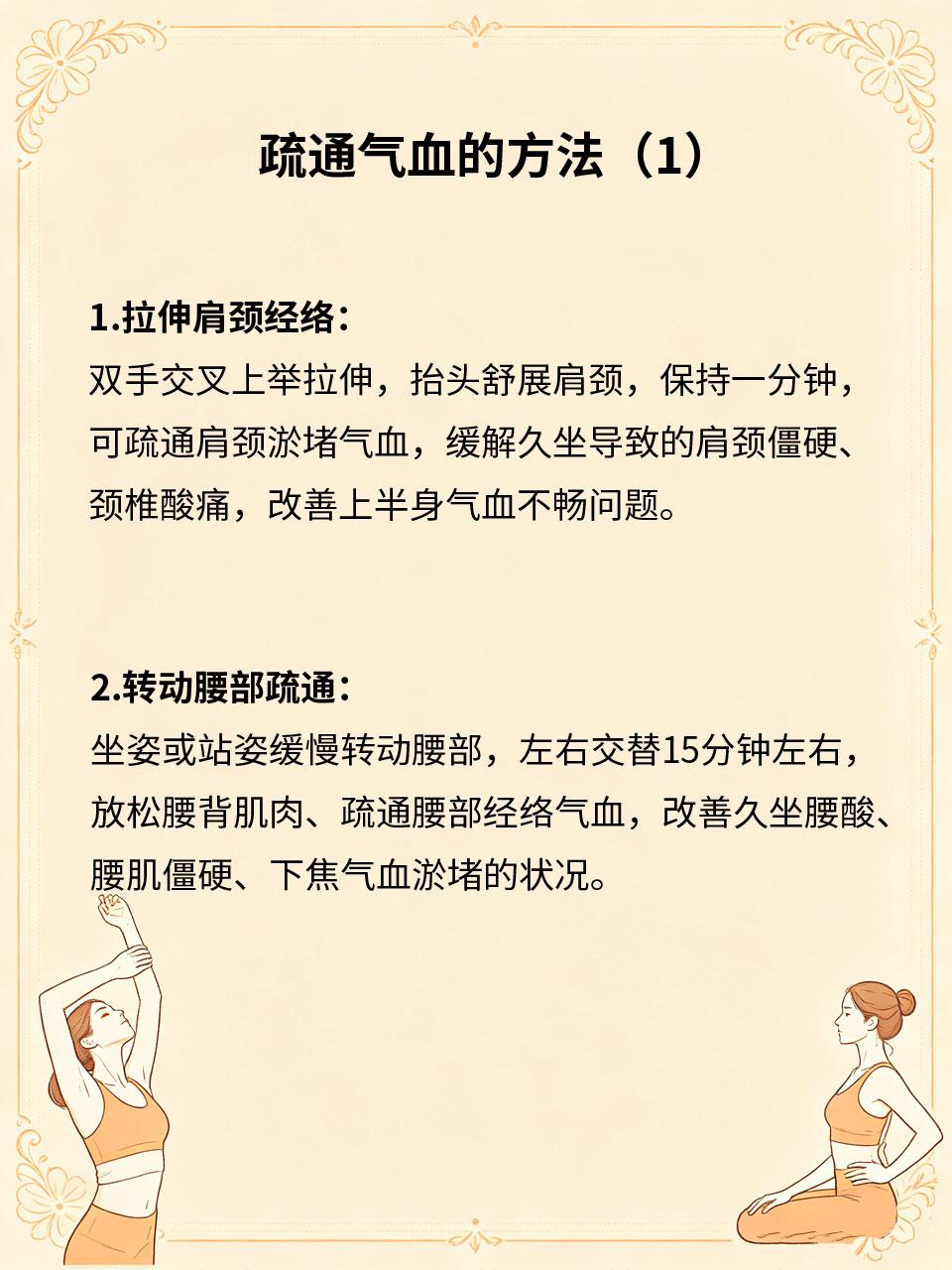 疏通气血的方法（1）

1.拉伸肩颈经络：
双手交叉上举拉伸，抬头舒展肩颈，保持一分钟，可疏通肩颈淤堵气血，缓解久坐导致的肩颈僵硬、颈椎酸痛，改善上半身气血不畅问题。

2.转动腰部疏通：
坐姿或站姿缓慢转动腰部，左右交替15分钟左右，放松腰背肌肉、疏通腰部经络气血，改善久坐腰酸、腰肌僵硬、下焦气血淤堵的状况。